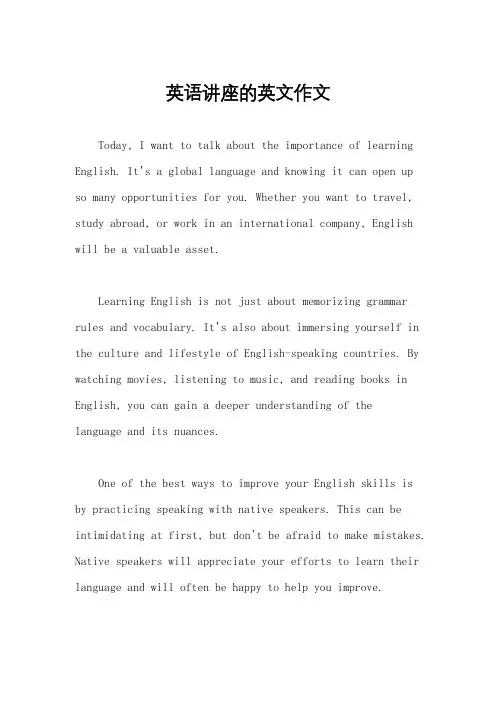 英语讲座的英文作文

Today, I want to talk about the importance of learning English. It's a global language and knowing it can open up so many opportunities for you. Whether you want to travel, study abroad, or work in an international company, English will be a valuable asset.

Learning English is not just about memorizing grammar rules and vocabulary. It's also about immersing yourself in the culture and lifestyle of English-speaking countries. By watching movies, listening to music, and reading books in English, you can gain a deeper understanding of the language and its nuances.

One of the best ways to improve your English skills is by practicing speaking with native speakers. This can be intimidating at first, but don't be afraid to make mistakes. Native speakers will appreciate your efforts to learn their language and will often be happy to help you improve.